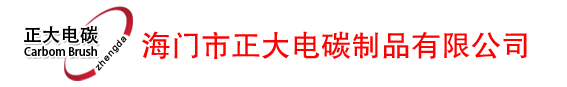 正大电碳
Carbom Brush
zhengda

海门市正大电碳制品有限公司